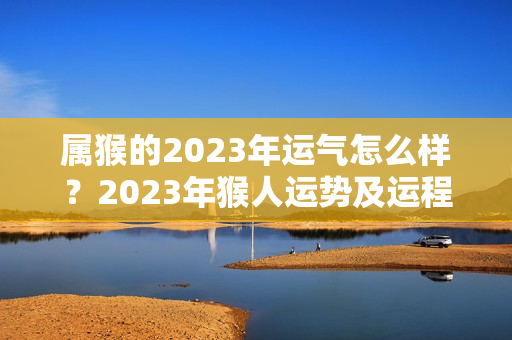 属猴的2023年运气怎么样？2023年猴人运势及运程